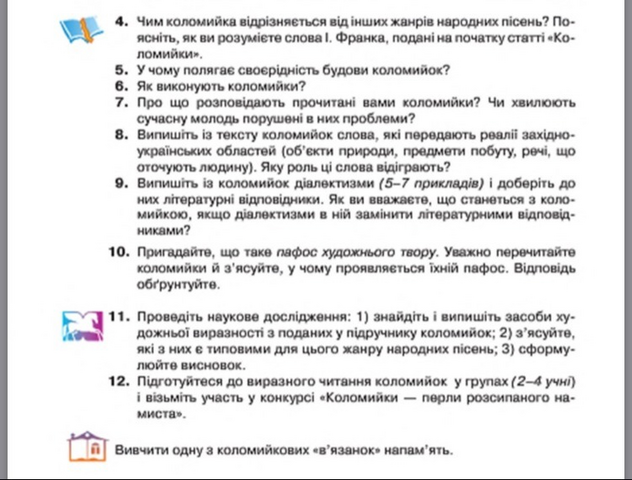 4. Чим коломийка відрізняється від інших жанрів народних пісень? Поясніть, як ви розумієте слова І. Франка, подані на початку статті «Коломийки».
5. У чому полягає своєрідність будови коломийок?
6. Як виконують коломийки?
7. Про що розповідають прочитані вами коломийки? Чи хвилюють сучасну молодь порушені в них проблеми?
8. Випишіть із тексту коломийок слова, які передають реалії західноукраїнських областей (об'єкти природи, предмети побуту, речі, що оточують людину). Яку роль ці слова відіграють?
9. Випишіть із коломийок діалектизми (5–7 прикладів) і доберіть до них літературні відповідники. Як ви вважаєте, що станеться з коломийкою, якщо діалектизми в ній замінити літературними відповідниками?

10. Пригадайте, що таке пафос художнього твору. Уважно перечитайте коломийки й з'ясуйте, у чому проявляється їхній пафос. Відповідь обґрунтуйте.

11. Проведіть наукове дослідження: 1) знайдіть і випишіть засоби художньої виразності з поданих у підручнику коломийок; 2) з'ясуйте, які з них є типовими для цього жанру народних пісень; 3) сформулюйте висновок.
12. Підготуйтеся до виразного читання коломийок у групах (2–4 учні) і візьміть участь у конкурсі «Коломийки — перли розсипаного намиста».

Вивчити одну з коломийкових «в'язанок» напам'ять.